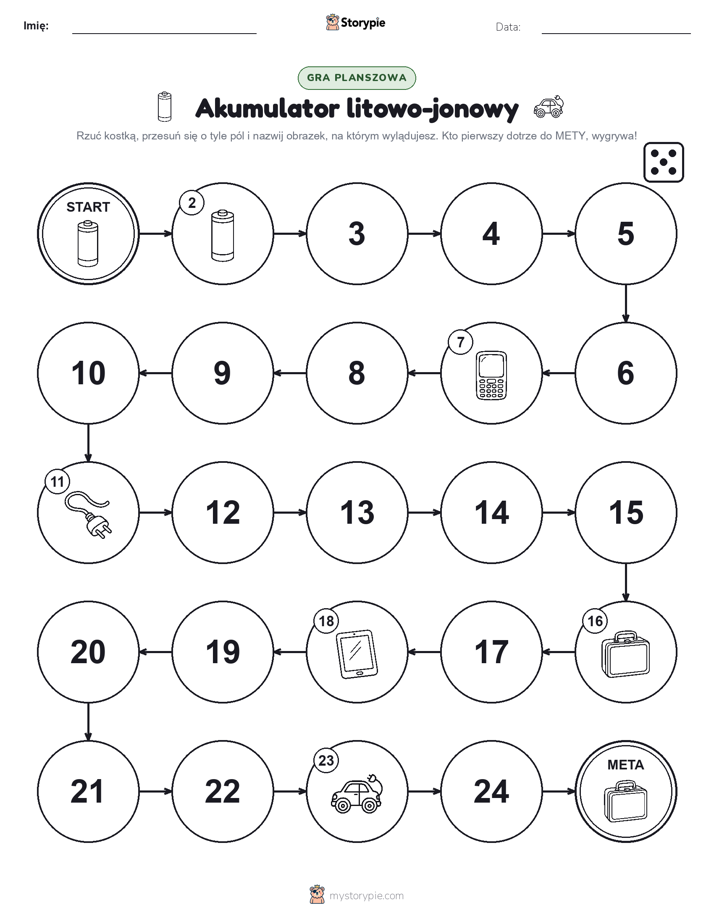 Imię: Storypie Data:

GRA PLANSZOWA

Akumulator litowo-jonowy

Rzuć kostką, przesuń się o tyle pól i nazwij obrazek, na którym wylądujesz. Kto pierwszy dotrze do METY, wygrywa!

START

2

3

4

5

6

7

8

9

10

11

12

13

14

15

16

17

18

19

20

21

22

23

24

META

mystorypie.com